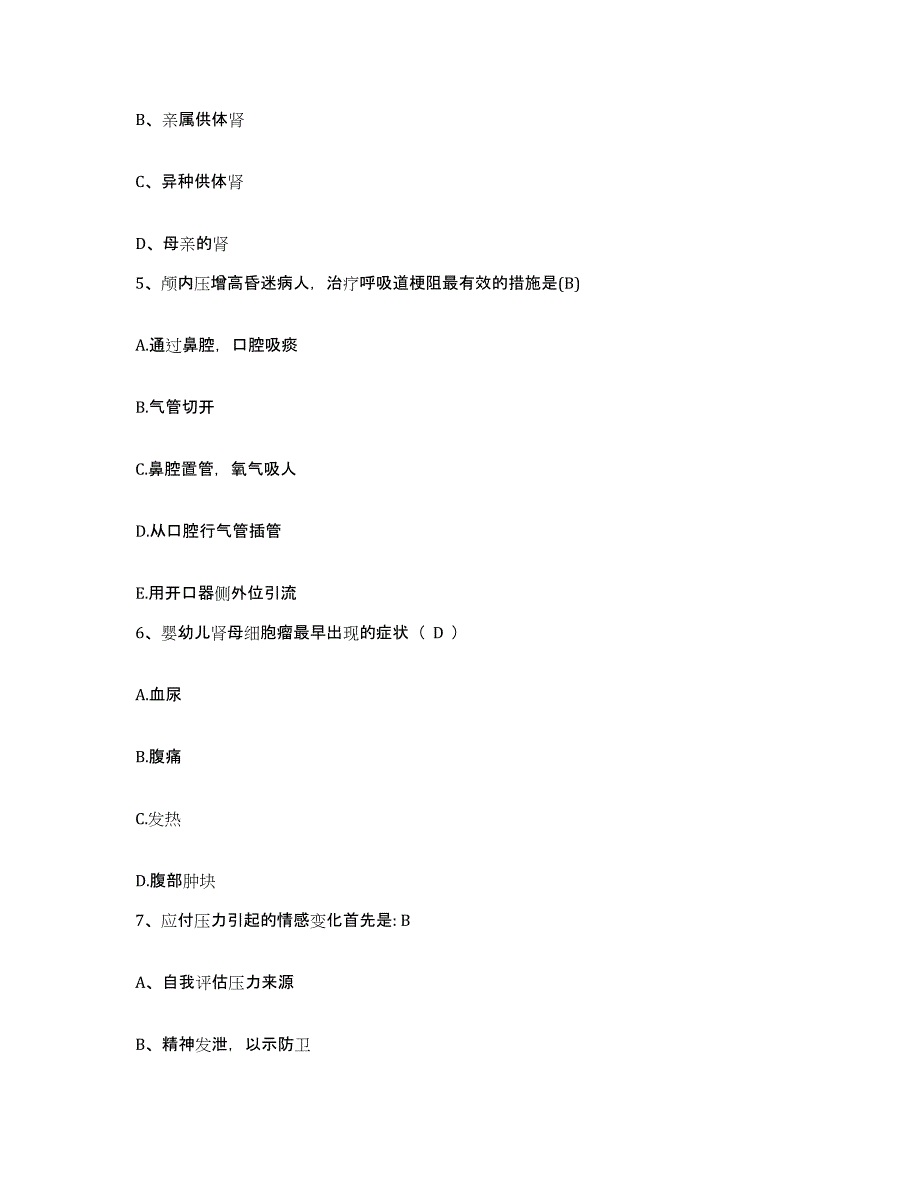 B、亲属供体肾

C、异种供体肾

D、母亲的肾

5、颅内压增高昏迷病人，治疗呼吸道梗阻最有效的措施是(B)

A.通过鼻腔，口腔吸痰

B.气管切开

C.鼻腔置管，氧气吸人

D.从口腔行气管插管

E.用开口器侧外位引流

6、婴幼儿肾母细胞瘤最早出现的症状（ D ）

A.血尿

B.腹痛

C.发热

D.腹部肿块

7、应付压力引起的情感变化首先是: B

A、自我评估压力来源

B、精神发泄，以示防卫